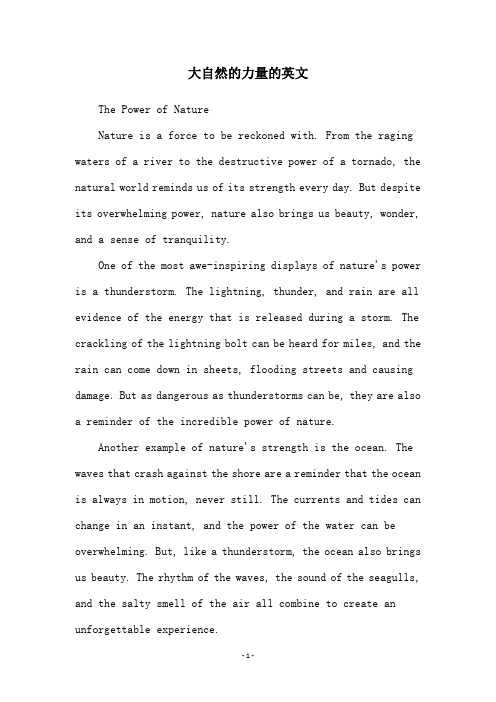 大自然的力量的英文

The Power of Nature

Nature is a force to be reckoned with. From the raging waters of a river to the destructive power of a tornado, the natural world reminds us of its strength every day. But despite its overwhelming power, nature also brings us beauty, wonder, and a sense of tranquility.

One of the most awe-inspiring displays of nature's power is a thunderstorm. The lightning, thunder, and rain are all evidence of the energy that is released during a storm. The crackling of the lightning bolt can be heard for miles, and the rain can come down in sheets, flooding streets and causing damage. But as dangerous as thunderstorms can be, they are also a reminder of the incredible power of nature.

Another example of nature's strength is the ocean. The waves that crash against the shore are a reminder that the ocean is always in motion, never still. The currents and tides can change in an instant, and the power of the water can be overwhelming. But, like a thunderstorm, the ocean also brings us beauty. The rhythm of the waves, the sound of the seagulls, and the salty smell of the air all combine to create an unforgettable experience.

-1-